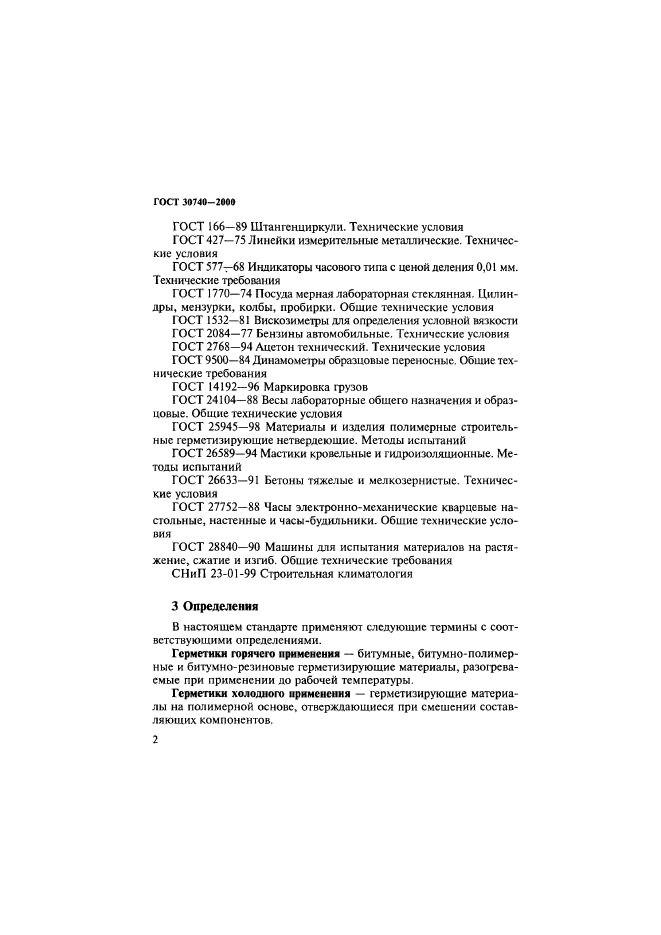 ГОСТ 30740—2000

ГОСТ 166—89 Штангенциркули. Технические условия

ГОСТ 427—75 Линейки измерительные металлические. Технические условия

ГОСТ 577—68 Индикаторы часового типа с ценой деления 0,01 мм. Технические требования

ГОСТ 1770—74 Посуда мерная лабораторная стеклянная. Цилиндры, мензурки, колбы, пробирки. Общие технические условия

ГОСТ 1532—81 Вискозиметры для определения условной вязкости

ГОСТ 2084—77 Бензины автомобильные. Технические условия

ГОСТ 2768—94 Ацетон технический. Технические условия

ГОСТ 9500—84 Динамометры образцовые переносные. Общие технические требования

ГОСТ 14192—96 Маркировка грузов

ГОСТ 24104—88 Весы лабораторные общего назначения и образцовые. Общие технические условия

ГОСТ 25945—98 Материалы и изделия полимерные строительные герметизирующие нетвердеющие. Методы испытаний

ГОСТ 26589—94 Мастики кровельные и гидроизоляционные. Методы испытаний

ГОСТ 26633—91 Бетоны тяжелые и мелкозернистые. Технические условия

ГОСТ 27752—88 Часы электронно-механические кварцевые настольные, настенные и часы-будильники. Общие технические условия

ГОСТ 28840—90 Машины для испытания материалов на растяжение, сжатие и изгиб. Общие технические требования

СНиП 23-01-99 Строительная климатология

3 Определения

В настоящем стандарте применяют следующие термины с соответствующими определениями.

Герметики горячего применения — битумные, битумно-полимерные и битумно-резиновые герметизирующие материалы, разогреваемые при применении до рабочей температуры.

Герметики холодного применения — герметизирующие материалы на полимерной основе, отверждающиеся при смешении составляющих компонентов.

2